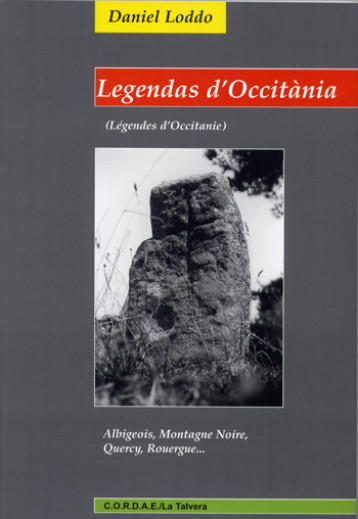 Daniel Loddo

Legendas d'Occitània

(Légendes d'Occitanie)

Albigeois, Montagne Noire, Quercy, Rouergue...

C.O.R.D.A.E./La Talvera